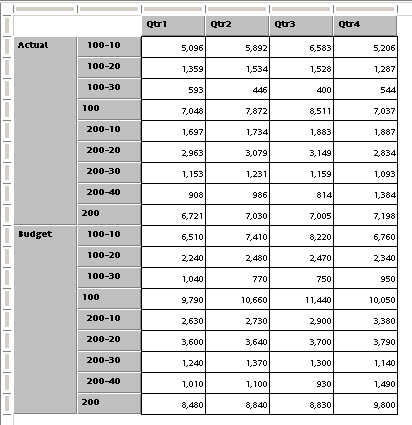 | | | Qtr1 | Qtr2 | Qtr3 | Qtr4 |
|---|---|---|---|---|---|
| Actual | 100-10 | 5,096 | 5,892 | 6,583 | 5,206 |
| | 100-20 | 1,359 | 1,534 | 1,528 | 1,287 |
| | 100-30 | 593 | 446 | 400 | 544 |
| | 100 | 7,048 | 7,872 | 8,511 | 7,037 |
| | 200-10 | 1,697 | 1,734 | 1,883 | 1,887 |
| | 200-20 | 2,963 | 3,079 | 3,149 | 2,834 |
| | 200-30 | 1,153 | 1,231 | 1,159 | 1,093 |
| | 200-40 | 908 | 986 | 814 | 1,384 |
| | 200 | 6,721 | 7,030 | 7,005 | 7,198 |
| Budget | 100-10 | 6,510 | 7,410 | 8,220 | 6,760 |
| | 100-20 | 2,240 | 2,480 | 2,470 | 2,340 |
| | 100-30 | 1,040 | 770 | 750 | 950 |
| | 100 | 9,790 | 10,660 | 11,440 | 10,050 |
| | 200-10 | 2,630 | 2,730 | 2,900 | 3,380 |
| | 200-20 | 3,600 | 3,640 | 3,700 | 3,790 |
| | 200-30 | 1,240 | 1,370 | 1,300 | 1,140 |
| | 200-40 | 1,010 | 1,100 | 930 | 1,490 |
| | 200 | 8,480 | 8,840 | 8,830 | 9,800 |